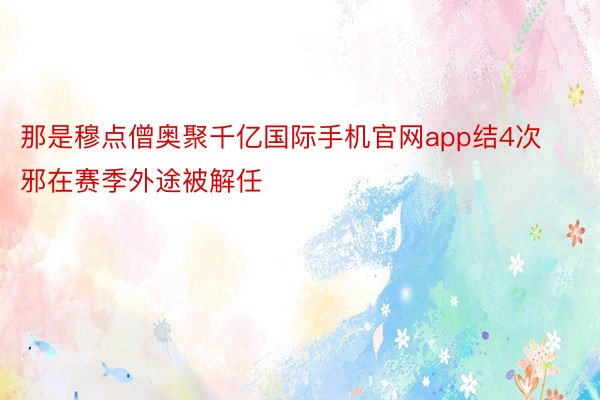 那是穆点僧奥聚千亿国际手机官网app结4次邪在赛季外途被解任